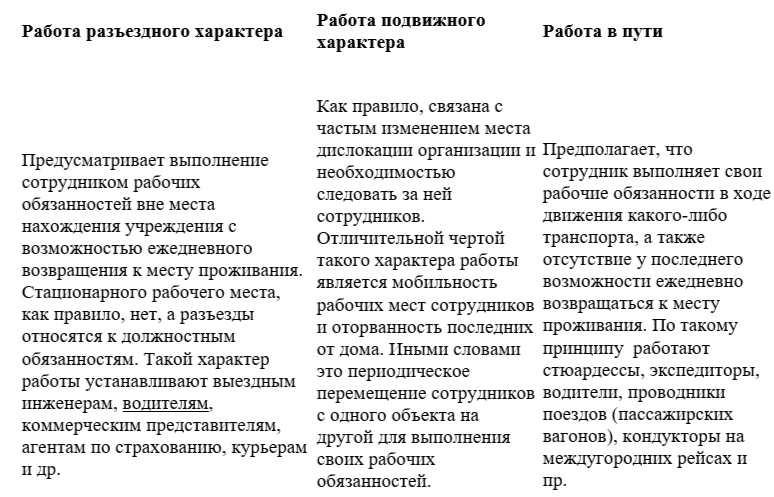 | Работа разъездного характера | Работа подвижного характера | Работа в пути |
|---|---|---|
| Предусматривает выполнение сотрудником рабочих обязанностей вне места нахождения учреждения с возможностью ежедневного возвращения к месту проживания. Стационарного рабочего места, как правило, нет, а разъезды относятся к должностным обязанностям. Такой характер работы устанавливают выездным инженерам, водителям, коммерческим представителям, агентам по страхованию, курьерам и др. | Как правило, связана с частым изменением места дислокации организации и необходимостью следовать за ней сотрудников. Отличительной чертой такого характера работы является мобильность рабочих мест сотрудников и оторванность последних от дома. Иными словами это периодическое перемещение сотрудников с одного объекта на другой для выполнения своих рабочих обязанностей. | Предполагает, что сотрудник выполняет свои рабочие обязанности в ходе движения какого-либо транспорта, а также отсутствие у последнего возможности ежедневно возвращаться к месту проживания. По такому принципу работают стюардессы, экспедиторы, водители, проводники поездов (пассажирских вагонов), кондукторы на междугородних рейсах и пр. |